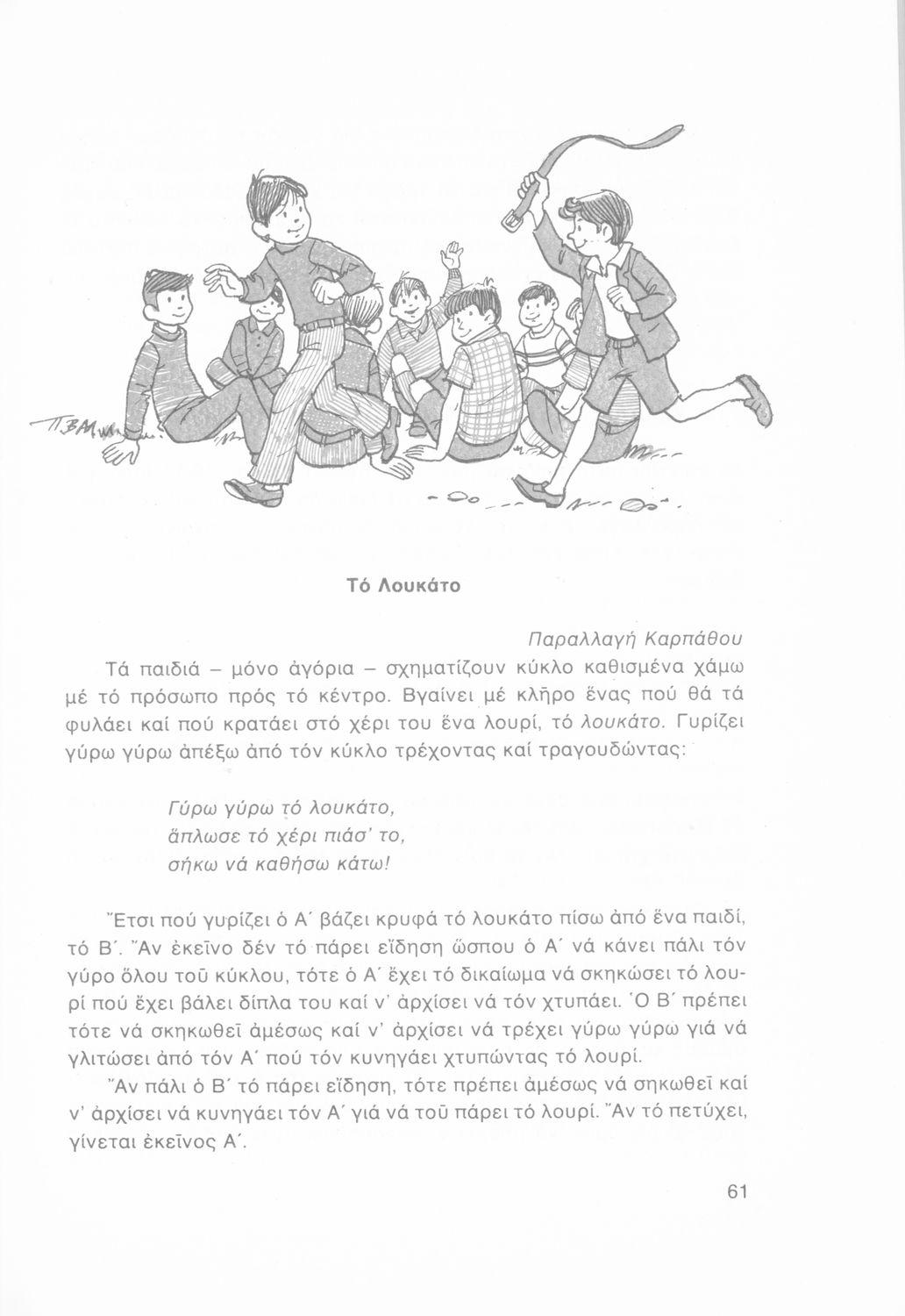 Τό Λουκάτο

Παραλλαγή Καρπάθου

Τά παιδιά – μόνο ἀγόρια – σχηματίζουν κύκλο καθισμένα χάμω μέ τό πρόσωπο πρός τό κέντρο. Βγαίνει μέ κλῆρο ἕνας πού θά τά φυλάει καί πού κρατάει στό χέρι του ἕνα λουρί, τό λουκάτο. Γυρίζει γύρω γύρω ἀπέξω ἀπό τόν κύκλο τρέχοντας καί τραγουδώντας:

Γύρω γύρω τό λουκάτο,
ἅπλωσε τό χέρι πιάσ' το,
σήκω νά καθήσω κάτω!

Ἔτσι πού γυρίζει ὁ Α΄ βάζει κρυφά τό λουκάτο πίσω ἀπό ἕνα παιδί, τό Β΄. Ἄν ἐκεῖνο δέν τό πάρει εἴδηση ὥσπου ὁ Α΄ νά κάνει πάλι τόν γύρο ὅλου τοῦ κύκλου, τότε ὁ Α΄ ἔχει τό δικαίωμα νά σκηκώσει τό λουρί πού ἔχει βάλει δίπλα του καί ν' ἀρχίσει νά τόν χτυπάει. Ὁ Β΄ πρέπει τότε νά σκηκωθεῖ ἀμέσως καί ν' ἀρχίσει νά τρέχει γύρω γύρω γιά νά γλιτώσει ἀπό τόν Α΄ πού τόν κυνηγάει χτυπώντας τό λουρί.

Ἄν πάλι ὁ Β΄ τό πάρει εἴδηση, τότε πρέπει ἀμέσως νά σηκωθεῖ καί ν' ἀρχίσει νά κυνηγάει τόν Α΄ γιά νά τοῦ πάρει τό λουρί. Ἄν τό πετύχει, γίνεται ἐκεῖνος Α΄.

61